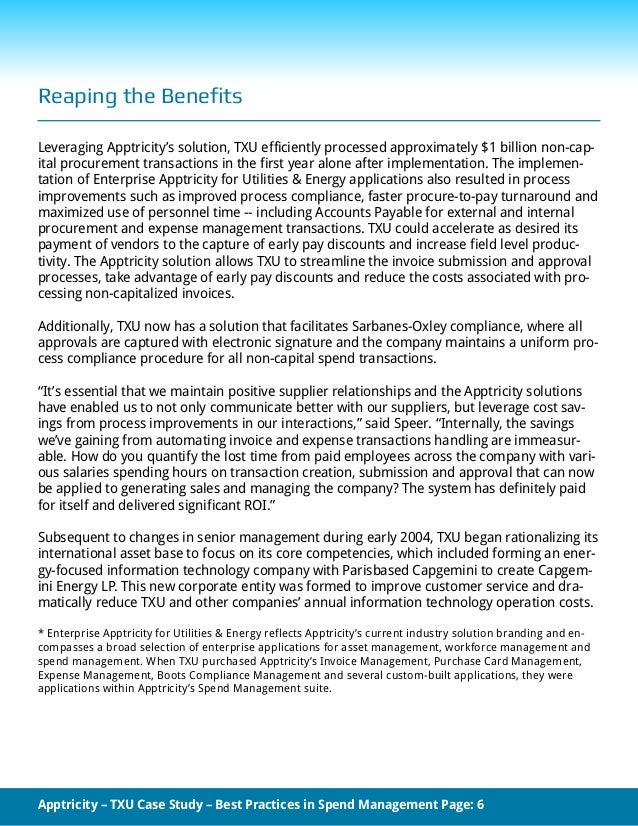 Reaping the Benefits

Leveraging Apptricity's solution, TXU efficiently processed approximately $1 billion non-capital procurement transactions in the first year alone after implementation. The implementation of Enterprise Apptricity for Utilities & Energy applications also resulted in process improvements such as improved process compliance, faster procure-to-pay turnaround and maximized use of personnel time -- including Accounts Payable for external and internal procurement and expense management transactions. TXU could accelerate as desired its payment of vendors to the capture of early pay discounts and increase field level productivity. The Apptricity solution allows TXU to streamline the invoice submission and approval processes, take advantage of early pay discounts and reduce the costs associated with processing non-capitalized invoices.

Additionally, TXU now has a solution that facilitates Sarbanes-Oxley compliance, where all approvals are captured with electronic signature and the company maintains a uniform process compliance procedure for all non-capital spend transactions.

"It's essential that we maintain positive supplier relationships and the Apptricity solutions have enabled us to not only communicate better with our suppliers, but leverage cost savings from process improvements in our interactions," said Speer. "Internally, the savings we've gaining from automating invoice and expense transactions handling are immeasurable. How do you quantify the lost time from paid employees across the company with various salaries spending hours on transaction creation, submission and approval that can now be applied to generating sales and managing the company? The system has definitely paid for itself and delivered significant ROI."

Subsequent to changes in senior management during early 2004, TXU began rationalizing its international asset base to focus on its core competencies, which included forming an energy-focused information technology company with Parisbased Capgemini to create Capgemini Energy LP. This new corporate entity was formed to improve customer service and dramatically reduce TXU and other companies' annual information technology operation costs.

* Enterprise Apptricity for Utilities & Energy reflects Apptricity's current industry solution branding and encompasses a broad selection of enterprise applications for asset management, workforce management and spend management. When TXU purchased Apptricity's Invoice Management, Purchase Card Management, Expense Management, Boots Compliance Management and several custom-built applications, they were applications within Apptricity's Spend Management suite.

Apptricity – TXU Case Study – Best Practices in Spend Management Page: 6